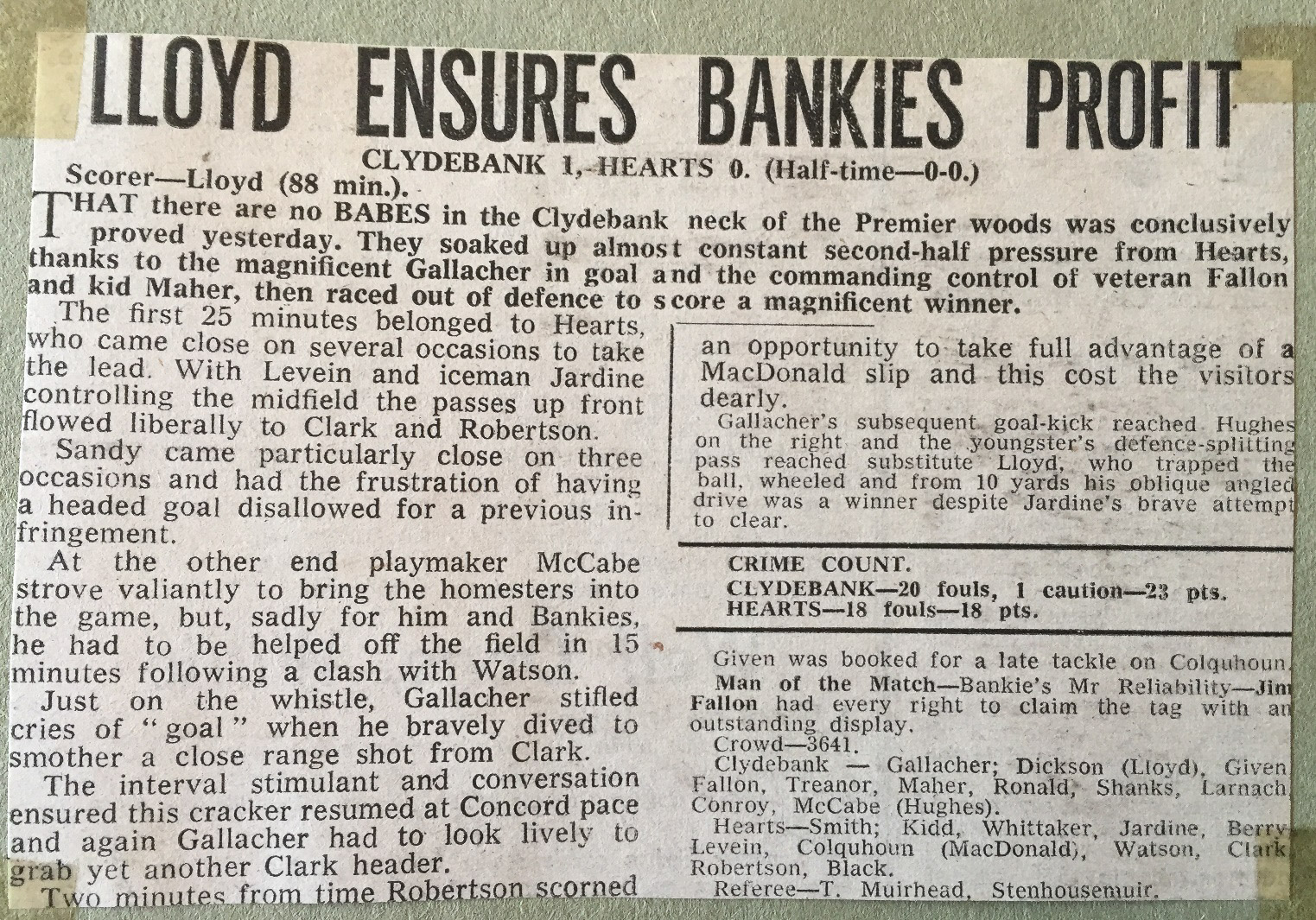 LLOYD ENSURES BANKIES PROFIT

CLYDEBANK 1, HEARTS 0. (Half-time—0-0.)

Scorer—Lloyd (88 min.).

THAT there are no BABES in the Clydebank neck of the Premier woods was conclusively proved yesterday. They soaked up almost constant second-half pressure from Hearts, thanks to the magnificent Gallacher in goal and the commanding control of veteran Fallon and kid Maher, then raced out of defence to score a magnificent winner.

The first 25 minutes belonged to Hearts, who came close on several occasions to take the lead. With Levein and iceman Jardine controlling the midfield the passes up front flowed liberally to Clark and Robertson.

Sandy came particularly close on three occasions and had the frustration of having a headed goal disallowed for a previous infringement.

At the other end playmaker McCabe strove valiantly to bring the homesters into the game, but, sadly for him and Bankies, he had to be helped off the field in 15 minutes following a clash with Watson.

Just on the whistle, Gallacher stifled cries of "goal" when he bravely dived to smother a close range shot from Clark.

The interval stimulant and conversation ensured this cracker resumed at Concord pace and again Gallacher had to look lively to grab yet another Clark header.

Two minutes from time Robertson scorned an opportunity to take full advantage of a MacDonald slip and this cost the visitors dearly.

Gallacher's subsequent goal-kick reached Hughes on the right and the youngster's defence-splitting pass reached substitute Lloyd, who trapped the ball, wheeled and from 10 yards his oblique angled drive was a winner despite Jardine's brave attempt to clear.

CRIME COUNT.
CLYDEBANK—20 fouls, 1 caution—23 pts.
HEARTS—18 fouls—18 pts.

Given was booked for a late tackle on Colquhoun.

Man of the Match—Bankie's Mr Reliability—Jim Fallon had every right to claim the tag with an outstanding display.

Crowd—3641.

Clydebank — Gallacher; Dickson (Lloyd), Given, Fallon, Treanor, Maher, Ronald, Shanks, Larnach, Conroy, McCabe (Hughes).

Hearts—Smith; Kidd, Whittaker, Jardine, Berry, Levein, Colquhoun (MacDonald), Watson, Clark, Robertson, Black.

Referee—T. Muirhead, Stenhousemuir.